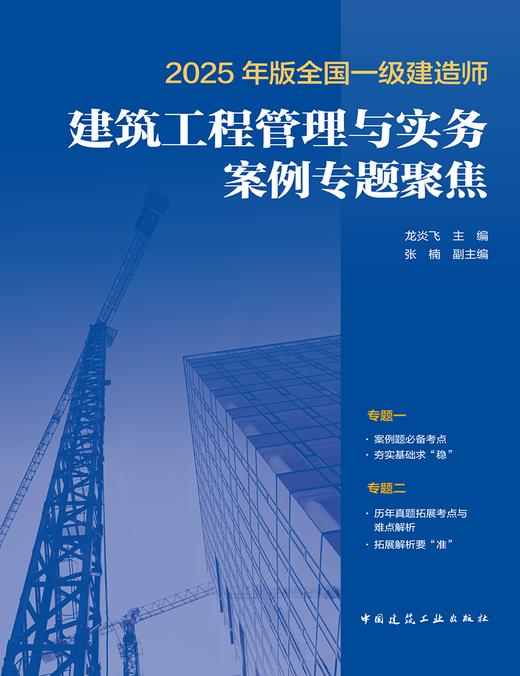 2025 年版全国一级建造师

建筑工程管理与实务
案例专题聚焦

龙炎飞 主 编
张 楠 副主编

专题一

· 案例题必备考点
· 夯实基础求“稳”

专题二

· 历年真题拓展考点与难点解析
· 拓展解析要“准”

中国建筑工业出版社